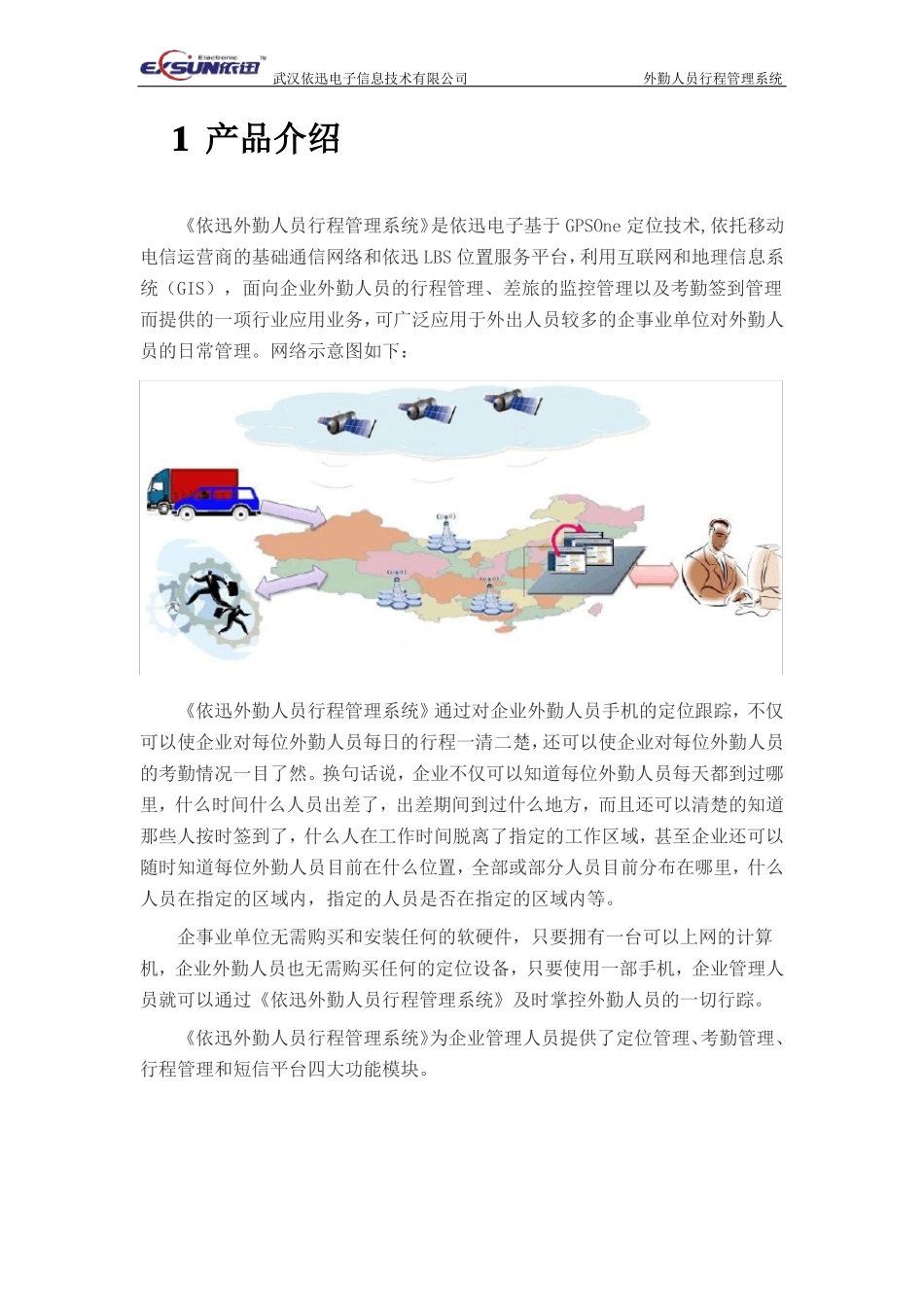 EXSUN依迅 Electronic 武汉依迅电子信息技术有限公司 外勤人员行程管理系统

1 产品介绍

《依迅外勤人员行程管理系统》是依迅电子基于GPSOne定位技术,依托移动电信运营商的基础通信网络和依迅LBS位置服务平台，利用互联网和地理信息系统（GIS），面向企业外勤人员的行程管理、差旅的监控管理以及考勤签到管理而提供的一项行业应用业务，可广泛应用于外出人员较多的企事业单位对外勤人员的日常管理。网络示意图如下：

《依迅外勤人员行程管理系统》通过对企业外勤人员手机的定位跟踪，不仅可以使企业对每位外勤人员每日的行程一清二楚，还可以使企业对每位外勤人员的考勤情况一目了然。换句话说，企业不仅可以知道每位外勤人员每天都到过哪里，什么时间什么人员出差了，出差期间到过什么地方，而且还可以清楚的知道那些人按时签到了，什么人在工作时间脱离了指定的工作区域，甚至企业还可以随时知道每位外勤人员目前在什么位置，全部或部分人员目前分布在哪里，什么人员在指定的区域内，指定的人员是否在指定的区域内等。

企事业单位无需购买和安装任何的软硬件，只要拥有一台可以上网的计算机，企业外勤人员也无需购买任何的定位设备，只要使用一部手机，企业管理人员就可以通过《依迅外勤人员行程管理系统》及时掌控外勤人员的一切行踪。

《依迅外勤人员行程管理系统》为企业管理人员提供了定位管理、考勤管理、行程管理和短信平台四大功能模块。